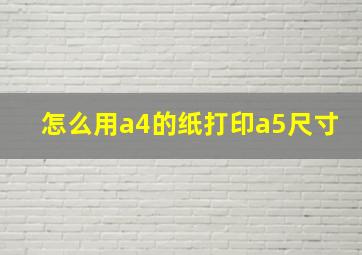 怎么用a4的纸打印a5尺寸